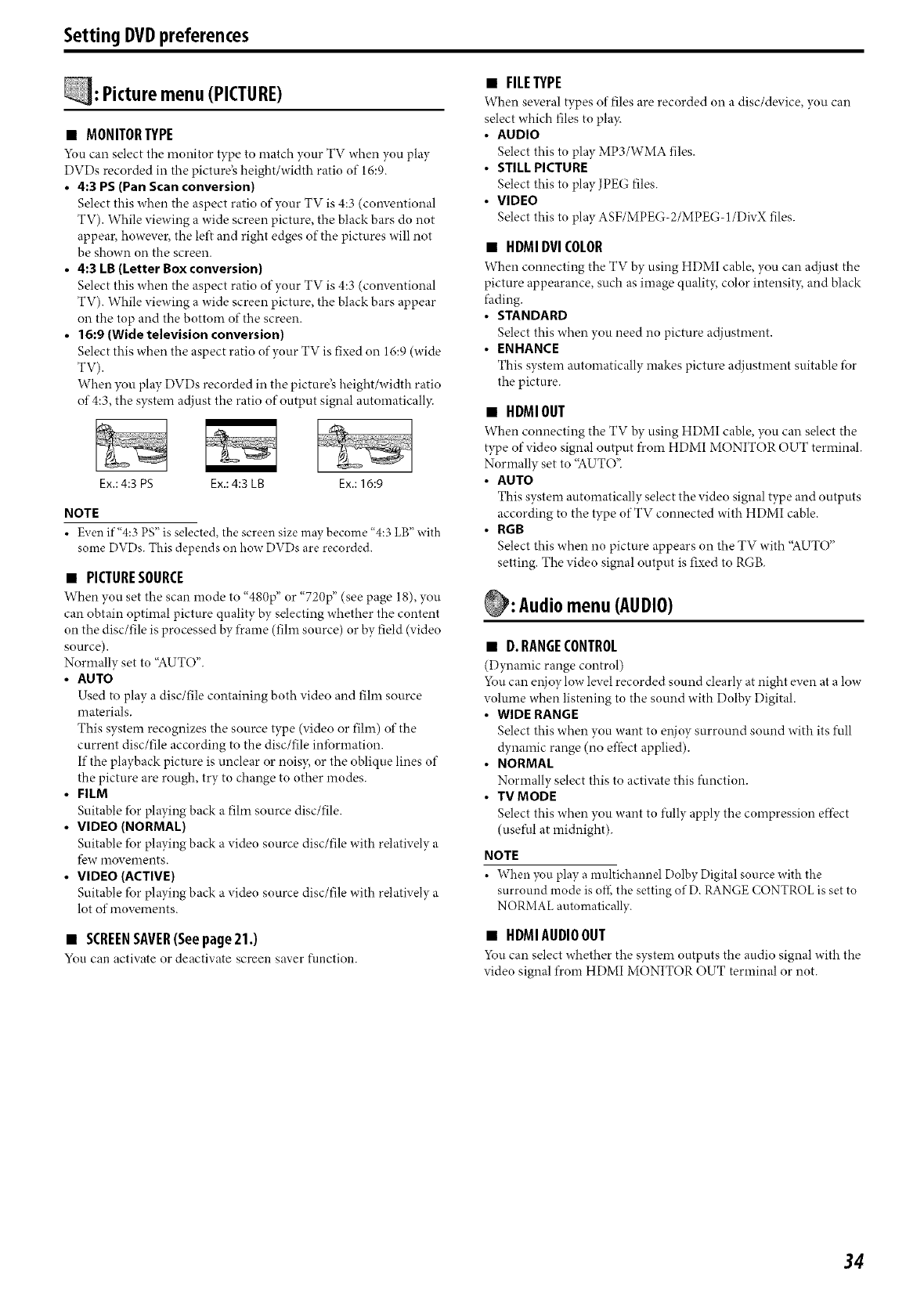 Setting DVD preferences

: Picture menu (PICTURE)

■ MONITOR TYPE
You can select the monitor type to match your TV when you play DVDs recorded in the picture's height/width ratio of 16:9.
• 4:3 PS (Pan Scan conversion)
Select this when the aspect ratio of your TV is 4:3 (conventional TV). While viewing a wide screen picture, the black bars do not appear, however, the left and right edges of the pictures will not be shown on the screen.
• 4:3 LB (Letter Box conversion)
Select this when the aspect ratio of your TV is 4:3 (conventional TV). While viewing a wide screen picture, the black bars appear on the top and the bottom of the screen.
• 16:9 (Wide television conversion)
Select this when the aspect ratio of your TV is fixed on 16:9 (wide TV).
When you play DVDs recorded in the picture's height/width ratio of 4:3, the system adjust the ratio of output signal automatically.

Ex.: 4:3 PS Ex.: 4:3 LB Ex.: 16:9

NOTE
• Even if "4:3 PS" is selected, the screen size may become "4:3 LB" with some DVDs. This depends on how DVDs are recorded.

■ PICTURE SOURCE
When you set the scan mode to "480p" or "720p" (see page 18), you can obtain optimal picture quality by selecting whether the content on the disc/file is processed by frame (film source) or by field (video source).
Normally set to "AUTO".
• AUTO
Used to play a disc/file containing both video and film source materials.
This system recognizes the source type (video or film) of the current disc/file according to the disc/file information.
If the playback picture is unclear or noisy, or the oblique lines of the picture are rough, try to change to other modes.
• FILM
Suitable for playing back a film source disc/file.
• VIDEO (NORMAL)
Suitable for playing back a video source disc/file with relatively a few movements.
• VIDEO (ACTIVE)
Suitable for playing back a video source disc/file with relatively a lot of movements.

■ SCREEN SAVER (See page 21.)
You can activate or deactivate screen saver function.

■ FILE TYPE
When several types of files are recorded on a disc/device, you can select which files to play.
• AUDIO
Select this to play MP3/WMA files.
• STILL PICTURE
Select this to play JPEG files.
• VIDEO
Select this to play ASF/MPEG-2/MPEG-1/DivX files.

■ HDMI DVI COLOR
When connecting the TV by using HDMI cable, you can adjust the picture appearance, such as image quality, color intensity, and black fading.
• STANDARD
Select this when you need no picture adjustment.
• ENHANCE
This system automatically makes picture adjustment suitable for the picture.

■ HDMI OUT
When connecting the TV by using HDMI cable, you can select the type of video signal output from HDMI MONITOR OUT terminal. Normally set to "AUTO".
• AUTO
This system automatically select the video signal type and outputs according to the type of TV connected with HDMI cable.
• RGB
Select this when no picture appears on the TV with "AUTO" setting. The video signal output is fixed to RGB.

: Audio menu (AUDIO)

■ D. RANGE CONTROL
(Dynamic range control)
You can enjoy low level recorded sound clearly at night even at a low volume when listening to the sound with Dolby Digital.
• WIDE RANGE
Select this when you want to enjoy surround sound with its full dynamic range (no effect applied).
• NORMAL
Normally select this to activate this function.
• TV MODE
Select this when you want to fully apply the compression effect (useful at midnight).

NOTE
• When you play a multichannel Dolby Digital source with the surround mode is off, the setting of D. RANGE CONTROL is set to NORMAL automatically.

■ HDMI AUDIO OUT
You can select whether the system outputs the audio signal with the video signal from HDMI MONITOR OUT terminal or not.

34